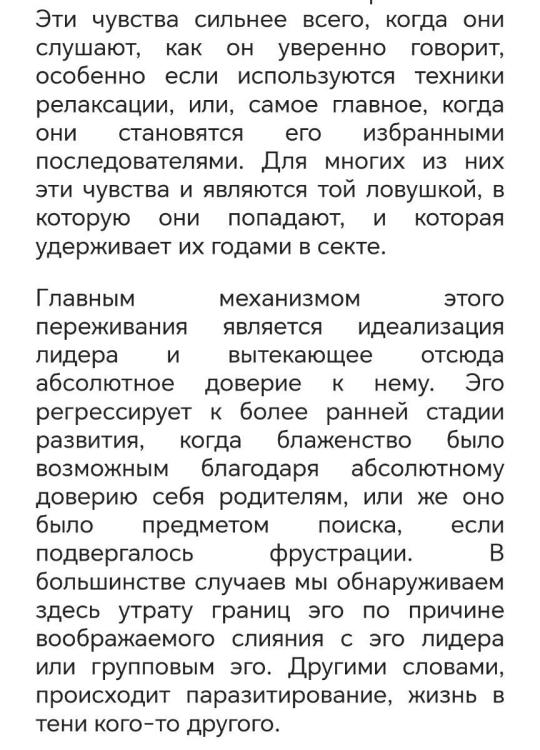 Эти чувства сильнее всего, когда они слушают, как он уверенно говорит, особенно если используются техники релаксации, или, самое главное, когда они становятся его избранными последователями. Для многих из них эти чувства и являются той ловушкой, в которую они попадают, и которая удерживает их годами в секте.

Главным механизмом этого переживания является идеализация лидера и вытекающее отсюда абсолютное доверие к нему. Эго регрессирует к более ранней стадии развития, когда блаженство было возможным благодаря абсолютному доверию себя родителям, или же оно было предметом поиска, если подвергалось фрустрации. В большинстве случаев мы обнаруживаем здесь утрату границ эго по причине воображаемого слияния с эго лидера или групповым эго. Другими словами, происходит паразитирование, жизнь в тени кого-то другого.